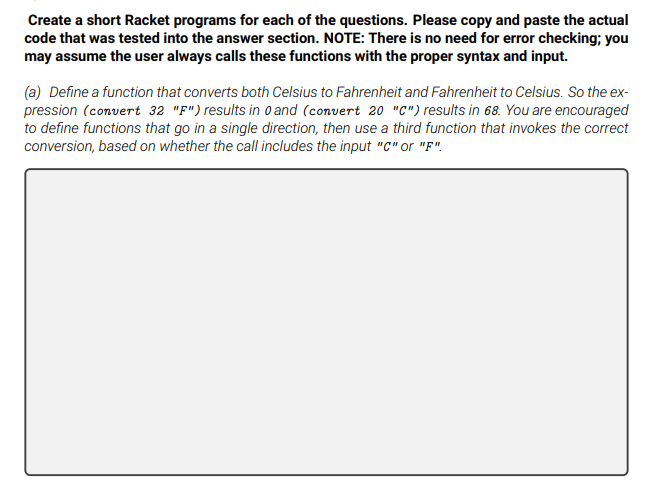 Create a short Racket programs for each of the questions. Please copy and paste the actual code that was tested into the answer section. NOTE: There is no need for error checking; you may assume the user always calls these functions with the proper syntax and input.

(a) Define a function that converts both Celsius to Fahrenheit and Fahrenheit to Celsius. So the expression (convert 32 "F") results in 0 and (convert 20 "C") results in 68. You are encouraged to define functions that go in a single direction, then use a third function that invokes the correct conversion, based on whether the call includes the input "C" or "F".